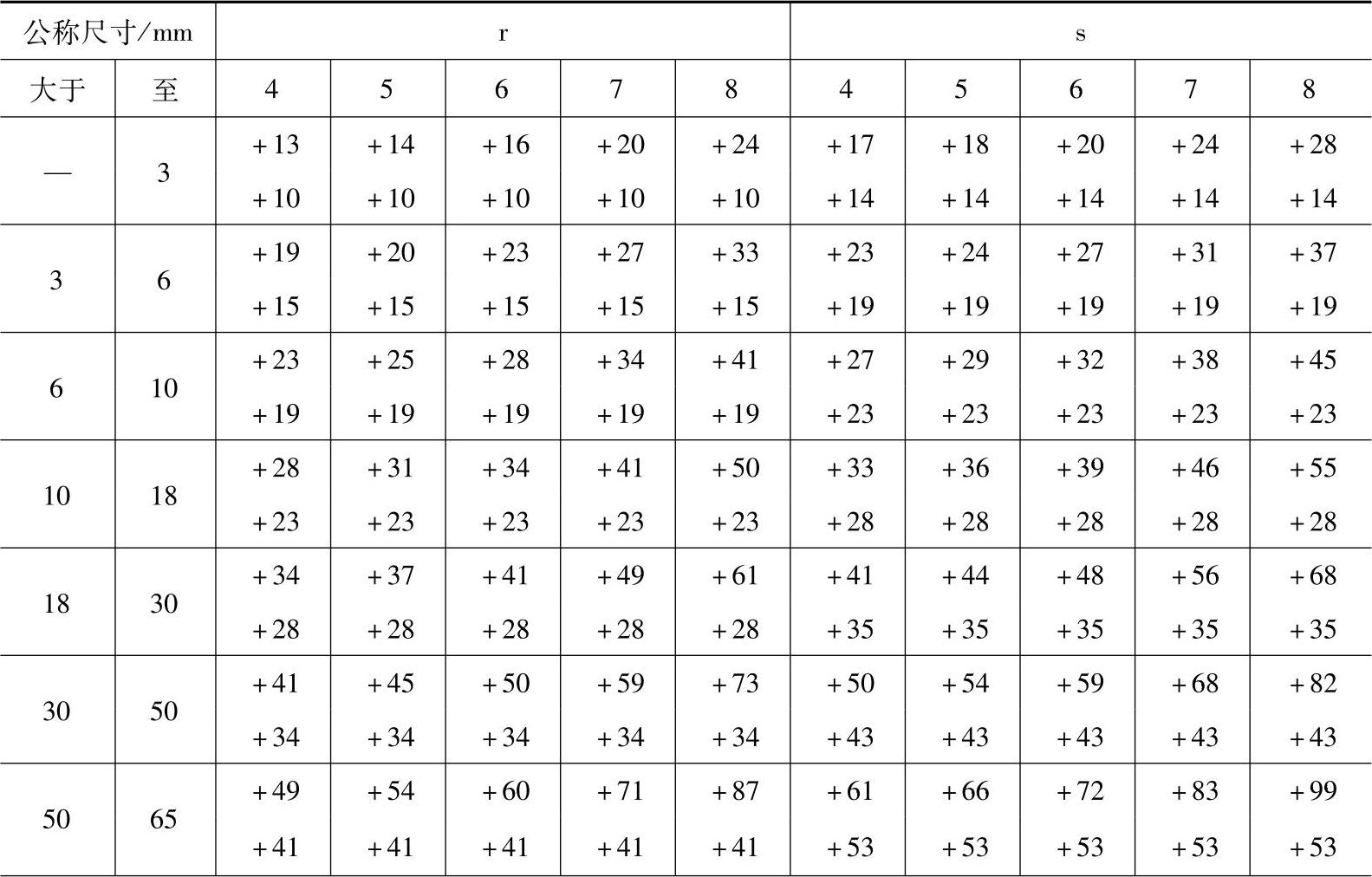 | 公称尺寸/mm |  | r |  |  |  |  | s |  |  |  |  |
|---|---|---|---|---|---|---|---|---|---|---|---|
| 大于 | 至 | 4 | 5 | 6 | 7 | 8 | 4 | 5 | 6 | 7 | 8 |
| — | 3 | +13 +10 | +14 +10 | +16 +10 | +20 +10 | +24 +10 | +17 +14 | +18 +14 | +20 +14 | +24 +14 | +28 +14 |
| 3 | 6 | +19 +15 | +20 +15 | +23 +15 | +27 +15 | +33 +15 | +23 +19 | +24 +19 | +27 +19 | +31 +19 | +37 +19 |
| 6 | 10 | +23 +19 | +25 +19 | +28 +19 | +34 +19 | +41 +19 | +27 +23 | +29 +23 | +32 +23 | +38 +23 | +45 +23 |
| 10 | 18 | +28 +23 | +31 +23 | +34 +23 | +41 +23 | +50 +23 | +33 +28 | +36 +28 | +39 +28 | +46 +28 | +55 +28 |
| 18 | 30 | +34 +28 | +37 +28 | +41 +28 | +49 +28 | +61 +28 | +41 +35 | +44 +35 | +48 +35 | +56 +35 | +68 +35 |
| 30 | 50 | +41 +34 | +45 +34 | +50 +34 | +59 +34 | +73 +34 | +50 +43 | +54 +43 | +59 +43 | +68 +43 | +82 +43 |
| 50 | 65 | +49 +41 | +54 +41 | +60 +41 | +71 +41 | +87 +41 | +61 +53 | +66 +53 | +72 +53 | +83 +53 | +99 +53 |